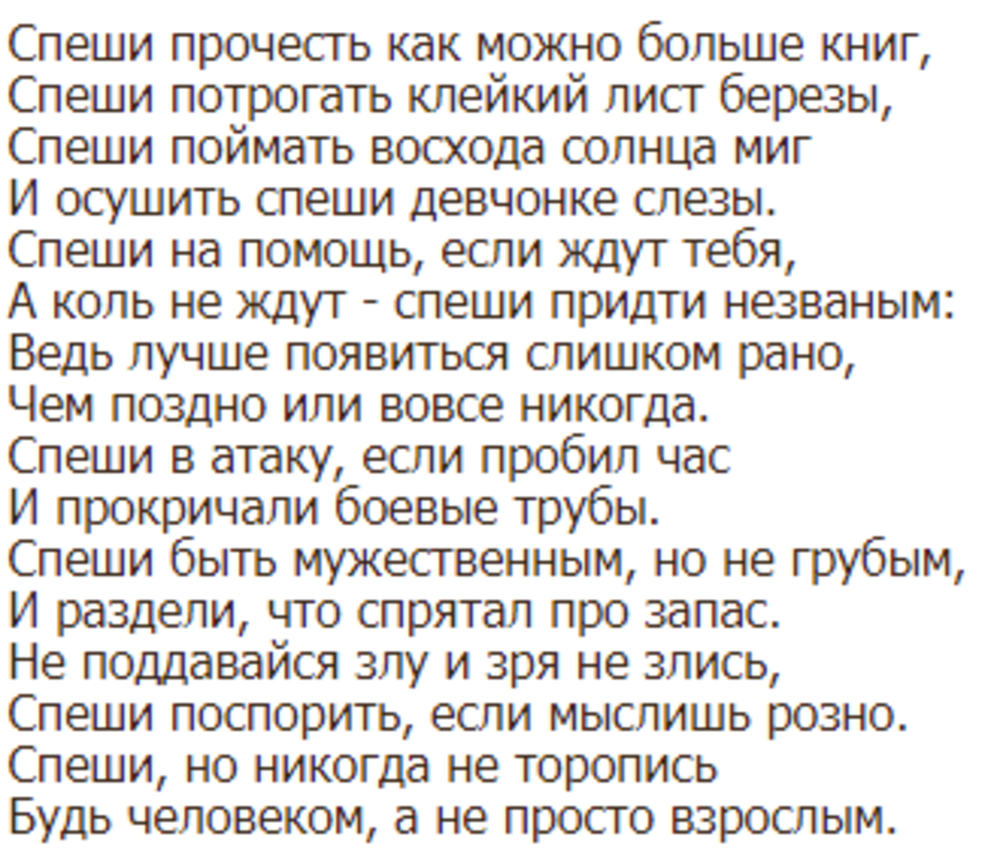 Спеши прочесть как можно больше книг,
Спеши потрогать клейкий лист березы,
Спеши поймать восхода солнца миг
И осушить спеши девчонке слезы.
Спеши на помощь, если ждут тебя,
А коль не ждут - спеши придти незваным:
Ведь лучше появиться слишком рано,
Чем поздно или вовсе никогда.
Спеши в атаку, если пробил час
И прокричали боевые трубы.
Спеши быть мужественным, но не грубым,
И раздели, что спрятал про запас.
Не поддавайся злу и зря не злись,
Спеши поспорить, если мыслишь розно.
Спеши, но никогда не торопись
Будь человеком, а не просто взрослым.